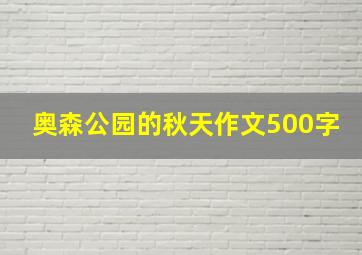 奥森公园的秋天作文500字